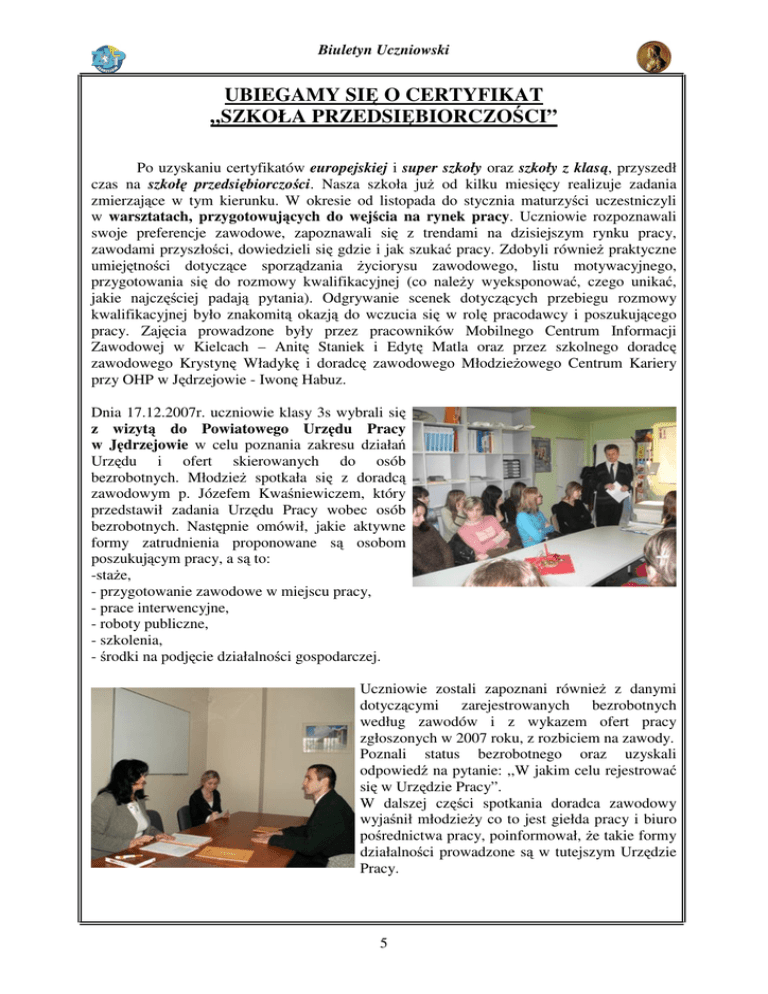 Biuletyn Uczniowski

UBIEGAMY SIĘ O CERTYFIKAT „SZKOŁA PRZEDSIĘBIORCZOŚCI”

Po uzyskaniu certyfikatów europejskiej i super szkoły oraz szkoły z klasą, przyszedł czas na szkołę przedsiębiorczości. Nasza szkoła już od kilku miesięcy realizuje zadania zmierzające w tym kierunku. W okresie od listopada do stycznia maturzyści uczestniczyli w warsztatach, przygotowujących do wejścia na rynek pracy. Uczniowie rozpoznawali swoje preferencje zawodowe, zapoznawali się z trendami na dzisiejszym rynku pracy, zawodami przyszłości, dowiedzieli się gdzie i jak szukać pracy. Zdobyli również praktyczne umiejętności dotyczące sporządzania życiorysu zawodowego, listu motywacyjnego, przygotowania się do rozmowy kwalifikacyjnej (co należy wyeksponować, czego unikać, jakie najczęściej padają pytania). Odgrywanie scenek dotyczących przebiegu rozmowy kwalifikacyjnej było znakomitą okazją do wczucia się w rolę pracodawcy i poszukującego pracy. Zajęcia prowadzone były przez pracowników Mobilnego Centrum Informacji Zawodowej w Kielcach – Anitę Staniek i Edytę Matla oraz przez szkolnego doradcę zawodowego Krystynę Władykę i doradcę zawodowego Młodzieżowego Centrum Kariery przy OHP w Jędrzejowie - Iwonę Habuz.

Dnia 17.12.2007r. uczniowie klasy 3s wybrali się z wizytą do Powiatowego Urzędu Pracy w Jędrzejowie w celu poznania zakresu działań Urzędu i ofert skierowanych do osób bezrobotnych. Młodzież spotkała się z doradcą zawodowym p. Józefem Kwaśniewiczem, który przedstawił zadania Urzędu Pracy wobec osób bezrobotnych. Następnie omówił, jakie aktywne formy zatrudnienia proponowane są osobom poszukującym pracy, a są to:
-staże,
- przygotowanie zawodowe w miejscu pracy,
- prace interwencyjne,
- roboty publiczne,
- szkolenia,
- środki na podjęcie działalności gospodarczej.

Uczniowie zostali zapoznani również z danymi dotyczącymi zarejestrowanych bezrobotnych według zawodów i z wykazem ofert pracy zgłoszonych w 2007 roku, z rozbiciem na zawody. Poznali status bezrobotnego oraz uzyskali odpowiedź na pytanie: „W jakim celu rejestrować się w Urzędzie Pracy”.
W dalszej części spotkania doradca zawodowy wyjaśnił młodzieży co to jest giełda pracy i biuro pośrednictwa pracy, poinformował, że takie formy działalności prowadzone są w tutejszym Urzędzie Pracy.

5